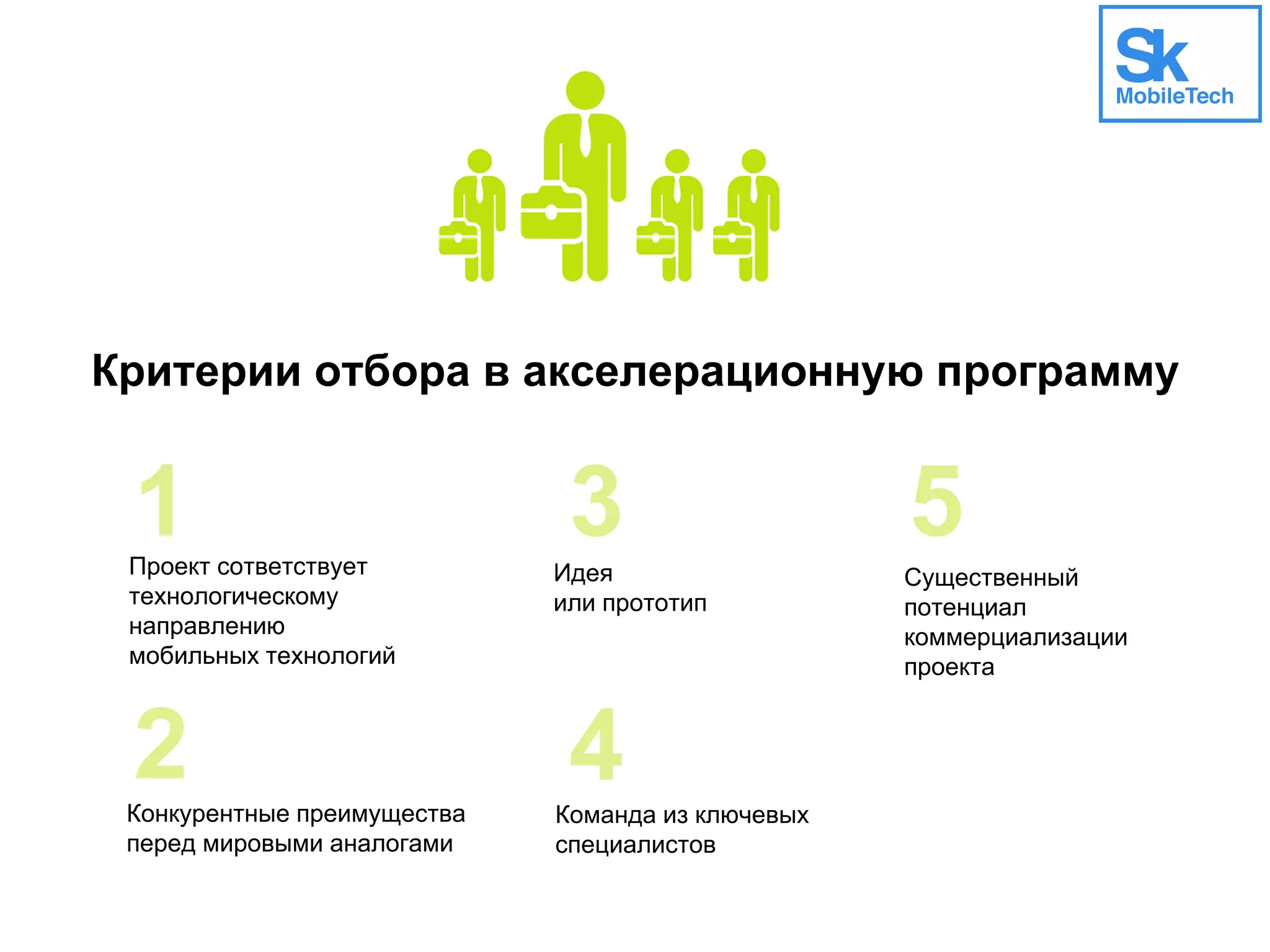 Sk
MobileTech

Критерии отбора в акселерационную программу

1

Проект сответствует технологическому направлению мобильных технологий

2

Конкурентные преимущества перед мировыми аналогами

3

Идея
или прототип

4

Команда из ключевых специалистов

5

Существенный потенциал коммерциализации проекта